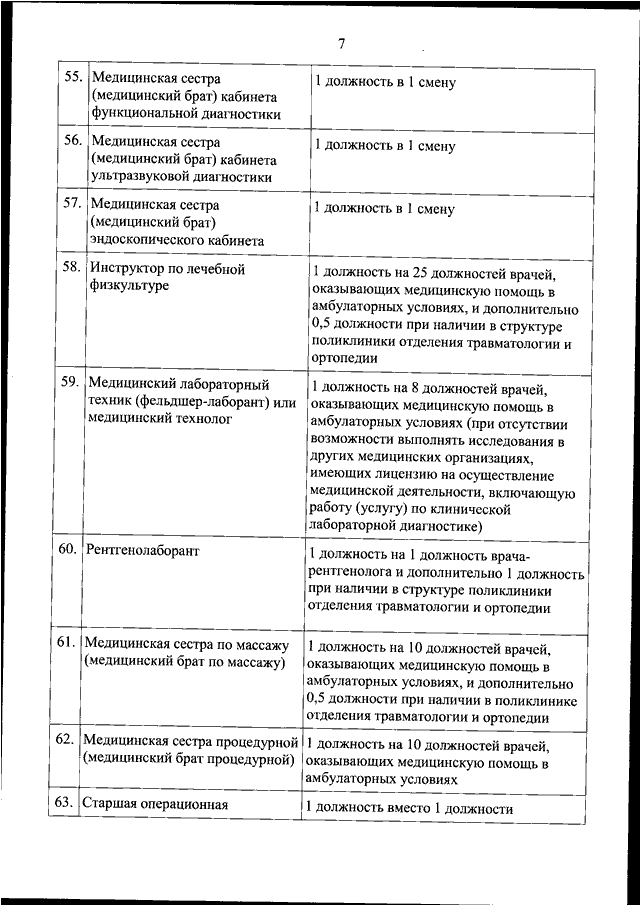 7

| | | |
|---|---|---|
| 55. | Медицинская сестра (медицинский брат) кабинета функциональной диагностики | 1 должность в 1 смену |
| 56. | Медицинская сестра (медицинский брат) кабинета ультразвуковой диагностики | 1 должность в 1 смену |
| 57. | Медицинская сестра (медицинский брат) эндоскопического кабинета | 1 должность в 1 смену |
| 58. | Инструктор по лечебной физкультуре | 1 должность на 25 должностей врачей, оказывающих медицинскую помощь в амбулаторных условиях, и дополнительно 0,5 должности при наличии в структуре поликлиники отделения травматологии и ортопедии |
| 59. | Медицинский лабораторный техник (фельдшер-лаборант) или медицинский технолог | 1 должность на 8 должностей врачей, оказывающих медицинскую помощь в амбулаторных условиях (при отсутствии возможности выполнять исследования в других медицинских организациях, имеющих лицензию на осуществление медицинской деятельности, включающую работу (услугу) по клинической лабораторной диагностике) |
| 60. | Рентгенолаборант | 1 должность на 1 должность врача-рентгенолога и дополнительно 1 должность при наличии в структуре поликлиники отделения травматологии и ортопедии |
| 61. | Медицинская сестра по массажу (медицинский брат по массажу) | 1 должность на 10 должностей врачей, оказывающих медицинскую помощь в амбулаторных условиях, и дополнительно 0,5 должности при наличии в поликлинике отделения травматологии и ортопедии |
| 62. | Медицинская сестра процедурной (медицинский брат процедурной) | 1 должность на 10 должностей врачей, оказывающих медицинскую помощь в амбулаторных условиях |
| 63. | Старшая операционная | 1 должность вместо 1 должности |